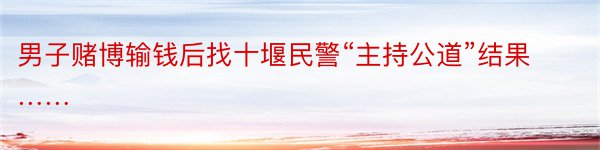 男子赌博输钱后找十堰民警“主持公道”结果……